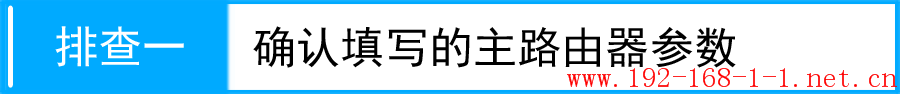 排查一

确认填写的主路由器参数

www.192-168-1-1.net.cn